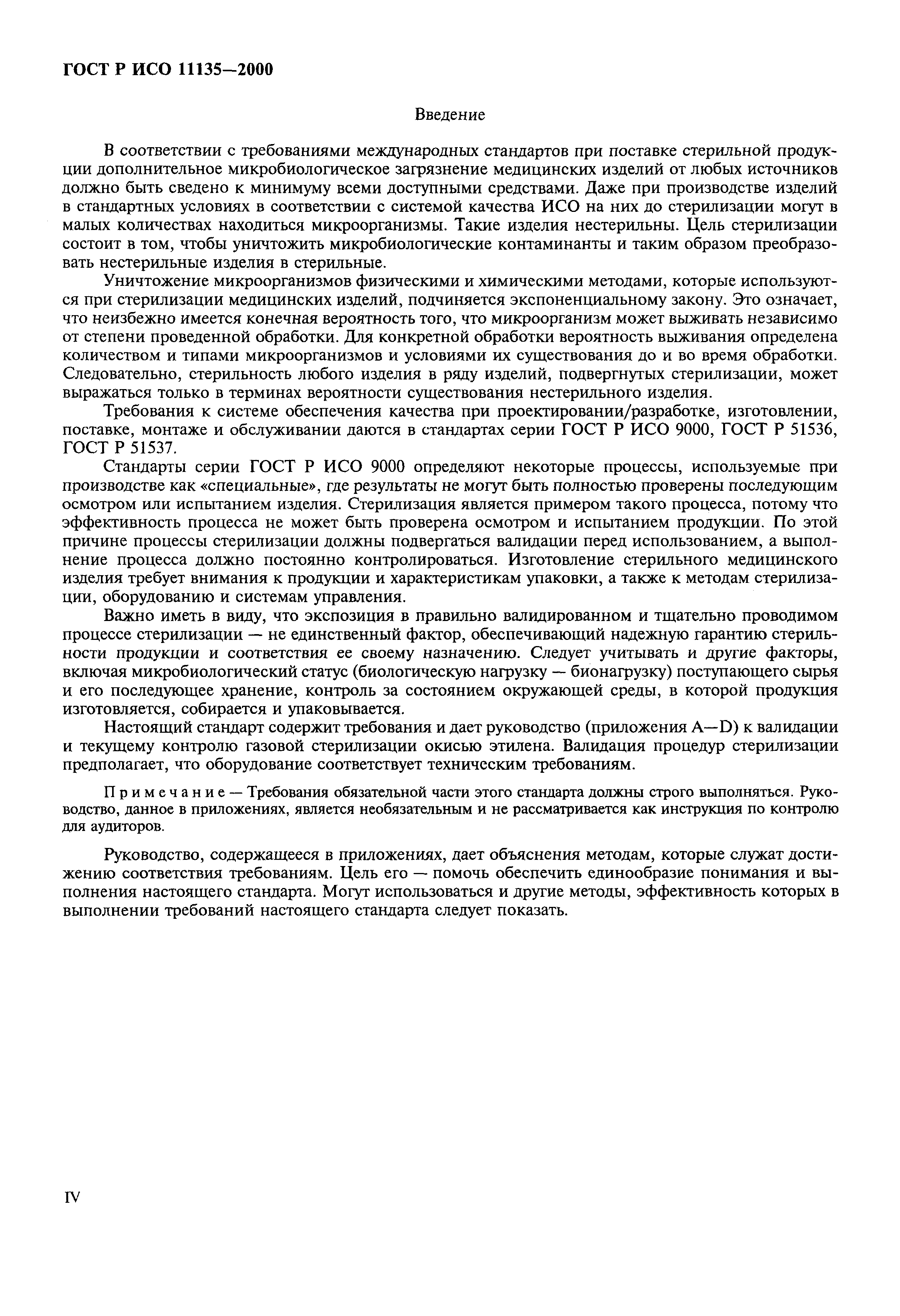 ГОСТ Р ИСО 11135—2000

Введение

В соответствии с требованиями международных стандартов при поставке стерильной продукции дополнительное микробиологическое загрязнение медицинских изделий от любых источников должно быть сведено к минимуму всеми доступными средствами. Даже при производстве изделий в стандартных условиях в соответствии с системой качества ИСО на них до стерилизации могут в малых количествах находиться микроорганизмы. Такие изделия нестерильны. Цель стерилизации состоит в том, чтобы уничтожить микробиологические контаминанты и таким образом преобразовать нестерильные изделия в стерильные.

Уничтожение микроорганизмов физическими и химическими методами, которые используются при стерилизации медицинских изделий, подчиняется экспоненциальному закону. Это означает, что неизбежно имеется конечная вероятность того, что микроорганизм может выживать независимо от степени проведенной обработки. Для конкретной обработки вероятность выживания определена количеством и типами микроорганизмов и условиями их существования до и во время обработки. Следовательно, стерильность любого изделия в ряду изделий, подвергнутых стерилизации, может выражаться только в терминах вероятности существования нестерильного изделия.

Требования к системе обеспечения качества при проектировании/разработке, изготовлении, поставке, монтаже и обслуживании даются в стандартах серии ГОСТ Р ИСО 9000, ГОСТ Р 51536, ГОСТ Р 51537.

Стандарты серии ГОСТ Р ИСО 9000 определяют некоторые процессы, используемые при производстве как «специальные», где результаты не могут быть полностью проверены последующим осмотром или испытанием изделия. Стерилизация является примером такого процесса, потому что эффективность процесса не может быть проверена осмотром и испытанием продукции. По этой причине процессы стерилизации должны подвергаться валидации перед использованием, а выполнение процесса должно постоянно контролироваться. Изготовление стерильного медицинского изделия требует внимания к продукции и характеристикам упаковки, а также к методам стерилизации, оборудованию и системам управления.

Важно иметь в виду, что экспозиция в правильно валидированном и тщательно проводимом процессе стерилизации — не единственный фактор, обеспечивающий надежную гарантию стерильности продукции и соответствия ее своему назначению. Следует учитывать и другие факторы, включая микробиологический статус (биологическую нагрузку — бионагрузку) поступающего сырья и его последующее хранение, контроль за состоянием окружающей среды, в которой продукция изготовляется, собирается и упаковывается.

Настоящий стандарт содержит требования и дает руководство (приложения A—D) к валидации и текущему контролю газовой стерилизации окисью этилена. Валидация процедур стерилизации предполагает, что оборудование соответствует техническим требованиям.

Примечание — Требования обязательной части этого стандарта должны строго выполняться. Руководство, данное в приложениях, является необязательным и не рассматривается как инструкция по контролю для аудиторов.

Руководство, содержащееся в приложениях, дает объяснения методам, которые служат достижению соответствия требованиям. Цель его — помочь обеспечить единообразие понимания и выполнения настоящего стандарта. Могут использоваться и другие методы, эффективность которых в выполнении требований настоящего стандарта следует показать.

IV